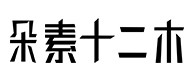 朵素十二木